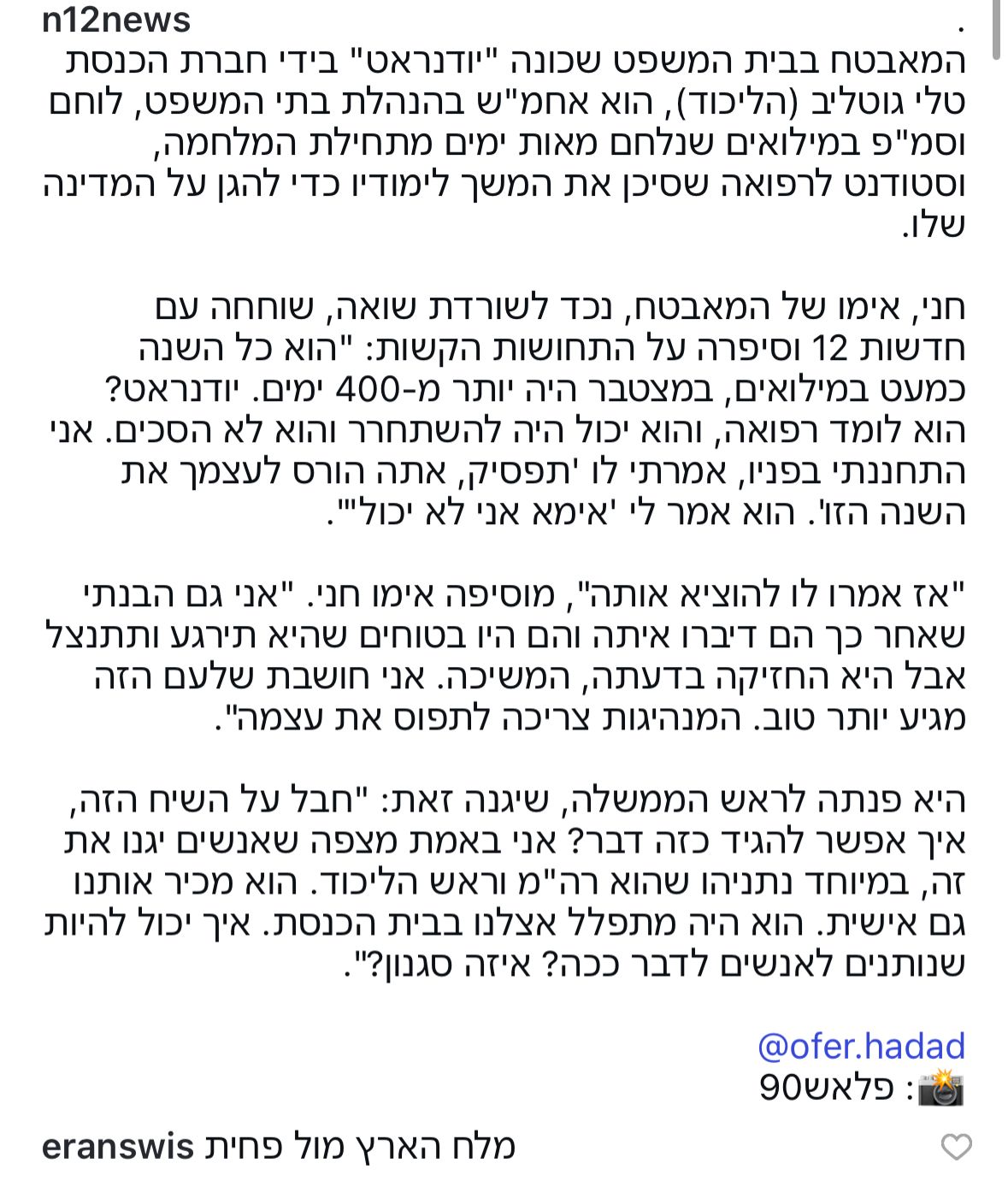 n12news .
המאבטח בבית המשפט שכונה "יודנראט" בידי חברת הכנסת טלי גוטליב (הליכוד), הוא אחמ"ש בהנהלת בתי המשפט, לוחם וסמ"פ במילואים שנלחם מאות ימים מתחילת המלחמה, וסטודנט לרפואה שסיכן את המשך לימודיו כדי להגן על המדינה שלו.

חני, אימו של המאבטח, נכד לשורדת שואה, שוחחה עם חדשות 12 וסיפרה על התחושות הקשות: "הוא כל השנה כמעט במילואים, במצטבר היה יותר מ-400 ימים. יודנראט? הוא לומד רפואה, והוא יכול היה להשתחרר והוא לא הסכים. אני התחננתי בפניו, אמרתי לו 'תפסיק, אתה הורס לעצמך את השנה הזו'. הוא אמר לי 'אימא אני לא יכול'".

"אז אמרו לו להוציא אותה", מוסיפה אימו חני. "אני גם הבנתי שאחר כך הם דיברו איתה והם היו בטוחים שהיא תירגע ותתנצל אבל היא החזיקה בדעתה, המשיכה. אני חושבת שלעם הזה מגיע יותר טוב. המנהיגות צריכה לתפוס את עצמה".

היא פנתה לראש הממשלה, שיגנה זאת: "חבל על השיח הזה, איך אפשר להגיד כזה דבר? אני באמת מצפה שאנשים יגנו את זה, במיוחד נתניהו שהוא רה"מ וראש הליכוד. הוא מכיר אותנו גם אישית. הוא היה מתפלל אצלנו בבית הכנסת. איך יכול להיות שנותנים לאנשים לדבר ככה? איזה סגנון?".

@ofer.hadad
📸: פלאש90

eranswis מלח הארץ מול פחית